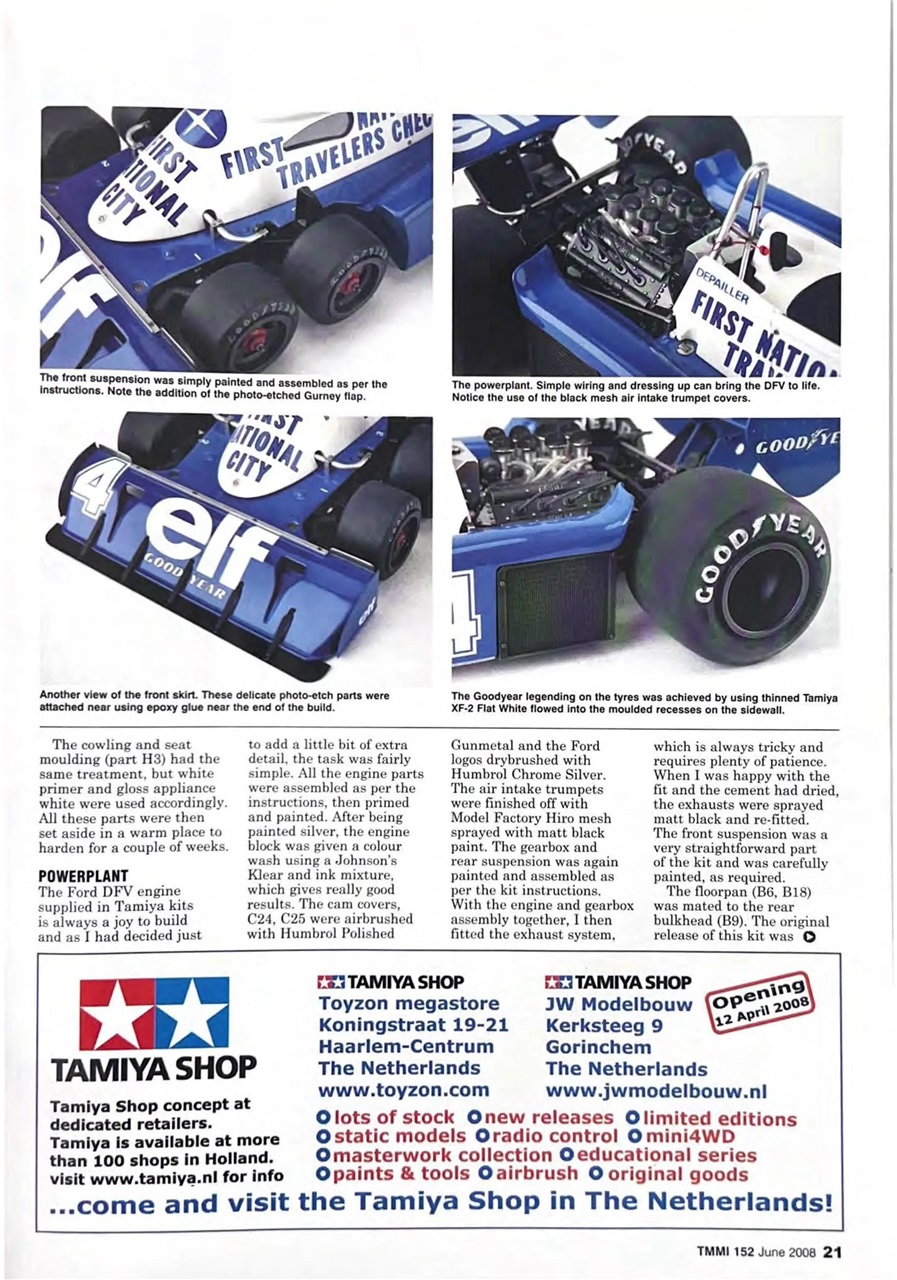 The front suspension was simply painted and assembled as per the instructions. Note the addition of the photo-etched Gurney flap.

The powerplant. Simple wiring and dressing up can bring the DFV to life. Notice the use of the black mesh air intake trumpet covers.

Another view of the front skirt. These delicate photo-etch parts were attached near using epoxy glue near the end of the build.

The Goodyear legending on the tyres was achieved by using thinned Tamiya XF-2 Flat White flowed into the moulded recesses on the sidewall.

The cowling and seat moulding (part H3) had the same treatment, but white primer and gloss appliance white were used accordingly. All these parts were then set aside in a warm place to harden for a couple of weeks.

POWERPLANT
The Ford DFV engine supplied in Tamiya kits is always a joy to build and as I had decided just to add a little bit of extra detail, the task was fairly simple. All the engine parts were assembled as per the instructions, then primed and painted. After being painted silver, the engine block was given a colour wash using a Johnson's Klear and ink mixture, which gives really good results. The cam covers, C24, C25 were airbrushed with Humbrol Polished Gunmetal and the Ford logos drybrushed with Humbrol Chrome Silver. The air intake trumpets were finished off with Model Factory Hiro mesh sprayed with matt black paint. The gearbox and rear suspension was again painted and assembled as per the kit instructions. With the engine and gearbox assembly together, I then fitted the exhaust system, which is always tricky and requires plenty of patience. When I was happy with the fit and the cement had dried, the exhausts were sprayed matt black and re-fitted. The front suspension was a very straightforward part of the kit and was carefully painted, as required.
The floorpan (B6, B18) was mated to the rear bulkhead (B9). The original release of this kit was

TAMIYA SHOP

Tamiya Shop concept at dedicated retailers.
Tamiya is available at more than 100 shops in Holland.
visit www.tamiya.nl for info

TAMIYA SHOP
Toyzon megastore
Koningstraat 19-21
Haarlem-Centrum
The Netherlands
www.toyzon.com

TAMIYA SHOP
JW Modelbouw
Kerksteeg 9
Gorinchem
The Netherlands
www.jwmodelbouw.nl

Opening 12 April 2008

lots of stock new releases limited editions
static models radio control mini4WD
masterwork collection educational series
paints & tools airbrush original goods

...come and visit the Tamiya Shop in The Netherlands!

TMMI 152 June 2008 21